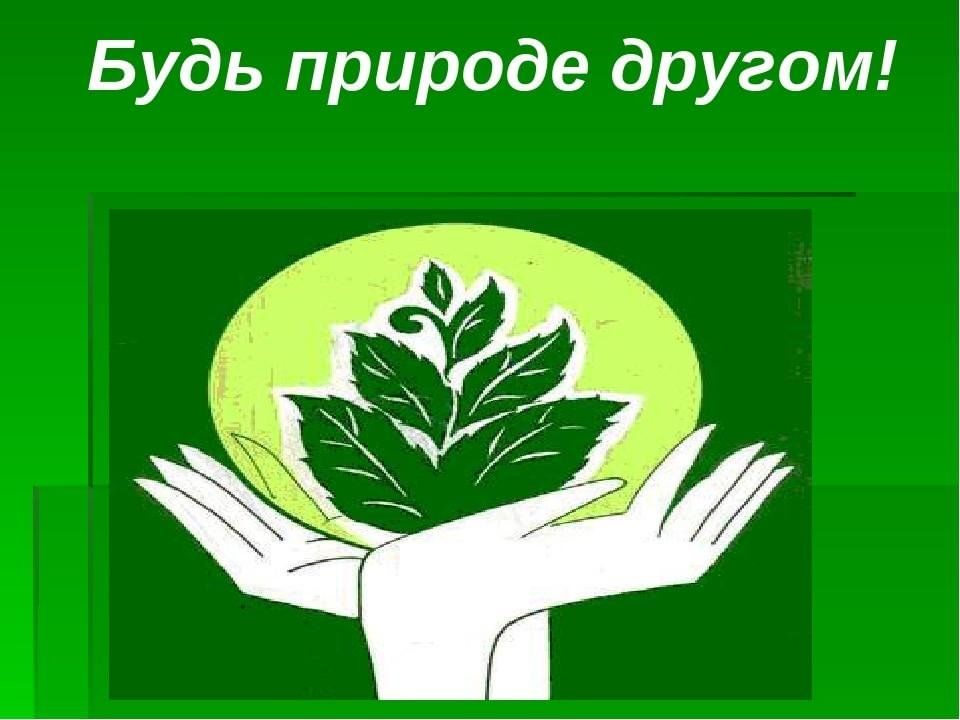 Будь природе другом!